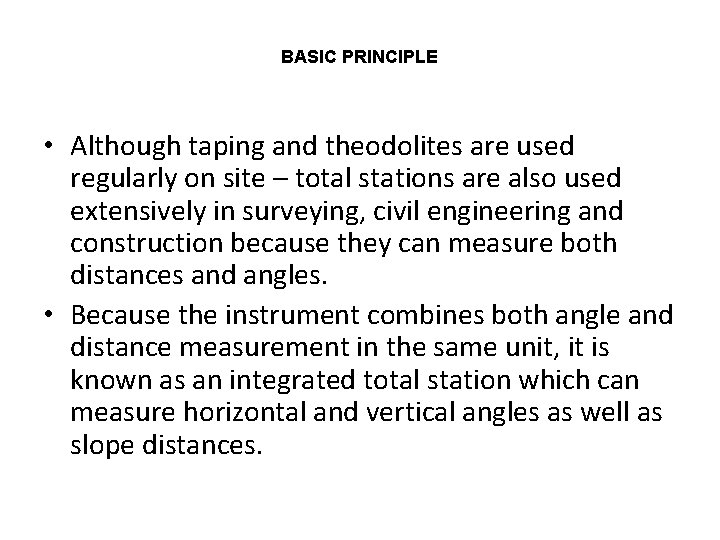 BASIC PRINCIPLE

• Although taping and theodolites are used regularly on site – total stations are also used extensively in surveying, civil engineering and construction because they can measure both distances and angles.

• Because the instrument combines both angle and distance measurement in the same unit, it is known as an integrated total station which can measure horizontal and vertical angles as well as slope distances.